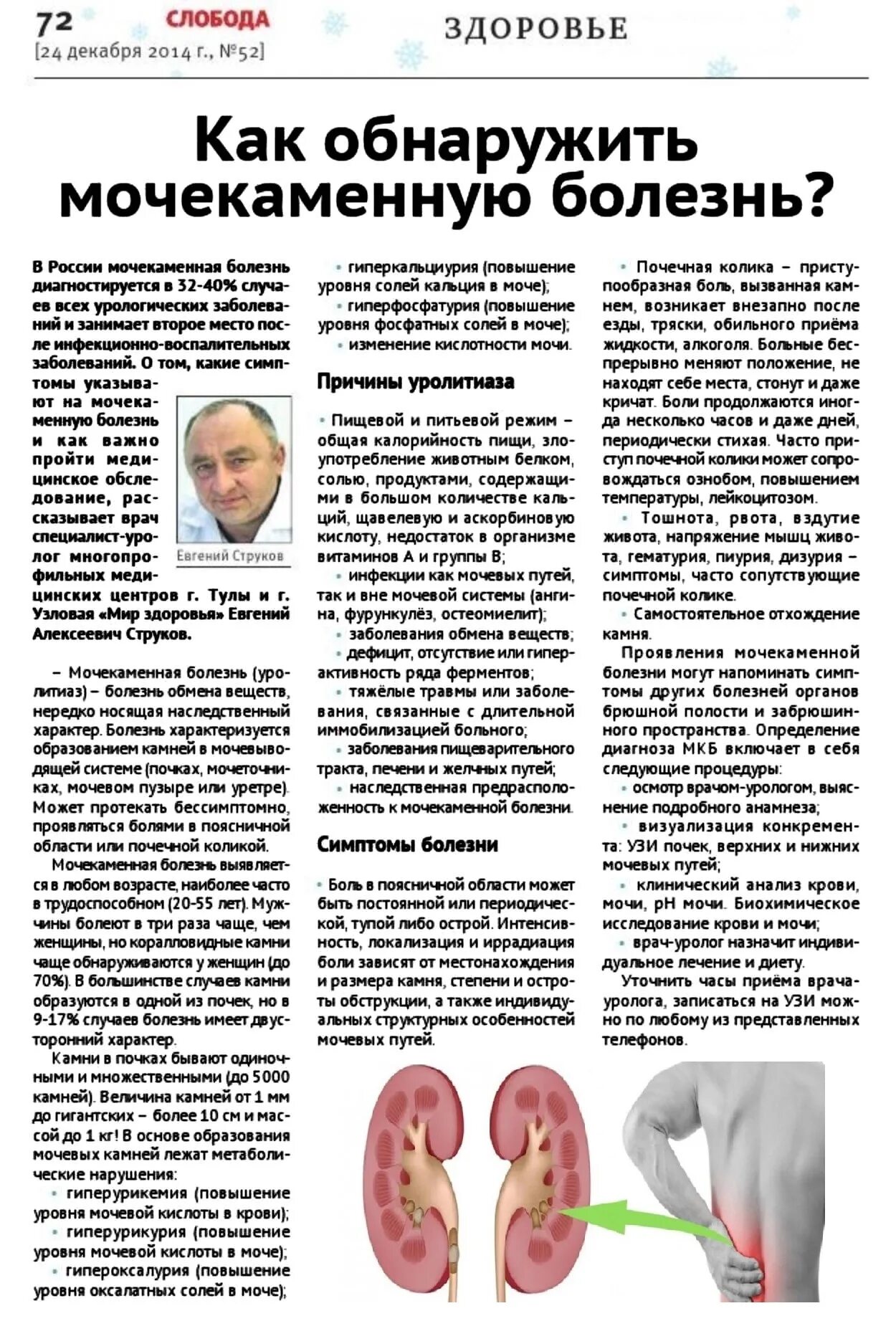 72 СЛОБОДА
[24 декабря 2014 г., №52]

ЗДОРОВЬЕ

Как обнаружить мочекаменную болезнь?

В России мочекаменная болезнь диагностируется в 32-40% случаев всех урологических заболеваний и занимает второе место после инфекционно-воспалительных заболеваний. О том, какие симптомы указывают на мочекаменную болезнь и как важно пройти медицинское обследование, рассказывает врач специалист-уролог многопрофильных медицинских центров г. Тулы и г. Узловая «Мир здоровья» Евгений Алексеевич Струков.

Евгений Струков

– Мочекаменная болезнь (уролитиаз) – болезнь обмена веществ, нередко носящая наследственный характер. Болезнь характеризуется образованием камней в мочевыводящей системе (почках, мочеточниках, мочевом пузыре или уретре). Может протекать бессимптомно, проявляться болями в поясничной области или почечной коликой.

Мочекаменная болезнь выявляется в любом возрасте, наиболее часто в трудоспособном (20-55 лет). Мужчины болеют в три раза чаще, чем женщины, но коралловидные камни чаще обнаруживаются у женщин (до 70%). В большинстве случаев камни образуются в одной из почек, но в 9-17% случаев болезнь имеет двусторонний характер.

Камни в почках бывают одиночными и множественными (до 5000 камней). Величина камней от 1 мм до гигантских – более 10 см и массой до 1 кг! В основе образования мочевых камней лежат метаболические нарушения:
• гиперурикемия (повышение уровня мочевой кислоты в крови);
• гиперурикурия (повышение уровня мочевой кислоты в моче);
• гипероксалурия (повышение уровня оксалатных солей в моче);
• гиперкальциурия (повышение уровня солей кальция в моче);
• гиперфосфатурия (повышение уровня фосфатных солей в моче);
• изменение кислотности мочи.

Причины уролитиаза

• Пищевой и питьевой режим – общая калорийность пищи, злоупотребление животным белком, солью, продуктами, содержащими в большом количестве кальций, щавелевую и аскорбиновую кислоту, недостаток в организме витаминов А и группы В;
• инфекции как мочевых путей, так и вне мочевой системы (ангина, фурункулёз, остеомиелит);
• заболевания обмена веществ;
• дефицит, отсутствие или гиперактивность ряда ферментов;
• тяжёлые травмы или заболевания, связанные с длительной иммобилизацией больного;
• заболевания пищеварительного тракта, печени и желчных путей;
• наследственная предрасположенность к мочекаменной болезни.

Симптомы болезни

• Боль в поясничной области может быть постоянной или периодической, тупой либо острой. Интенсивность, локализация и иррадиация боли зависят от местонахождения и размера камня, степени и остроты обструкции, а также индивидуальных структурных особенностей мочевых путей.

• Почечная колика – приступообразная боль, вызванная камнем, возникает внезапно после езды, тряски, обильного приёма жидкости, алкоголя. Больные беспрерывно меняют положение, не находят себе места, стонут и даже кричат. Боли продолжаются иногда несколько часов и даже дней, периодически стихая. Часто приступ почечной колики может сопровождаться ознобом, повышением температуры, лейкоцитозом.
• Тошнота, рвота, вздутие живота, напряжение мышц живота, гематурия, пиурия, дизурия – симптомы, часто сопутствующие почечной колике.
• Самостоятельное отхождение камня.

Проявления мочекаменной болезни могут напоминать симптомы других болезней органов брюшной полости и забрюшинного пространства. Определение диагноза МКБ включает в себя следующие процедуры:
• осмотр врачом-урологом, выяснение подробного анамнеза;
• визуализация конкремента: УЗИ почек, верхних и нижних мочевых путей;
• клинический анализ крови, мочи, pH мочи. Биохимическое исследование крови и мочи;
• врач-уролог назначит индивидуальное лечение и диету.

Уточнить часы приёма врача-уролога, записаться на УЗИ можно по любому из представленных телефонов.